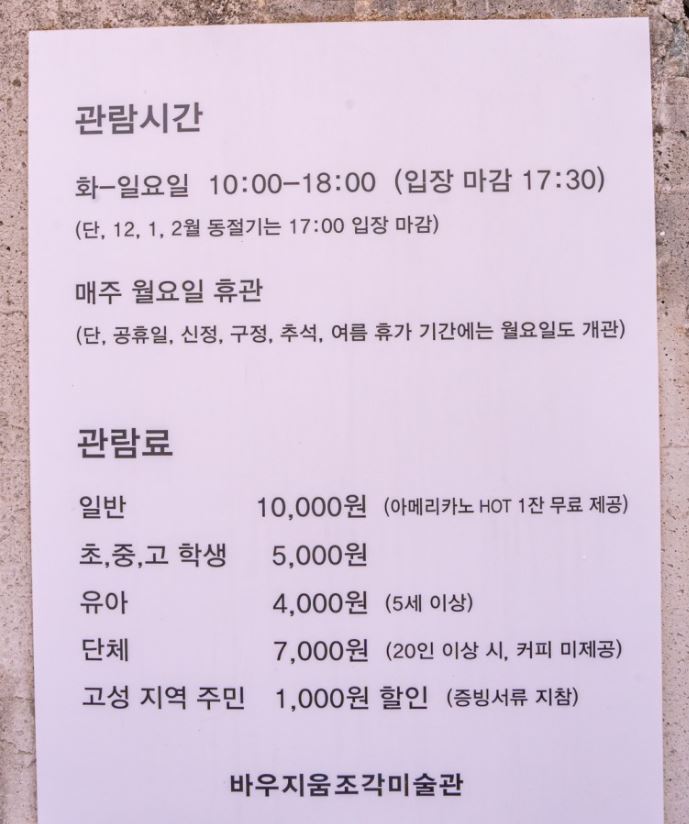 관람시간

화-일요일 10:00-18:00 (입장 마감 17:30)
(단, 12, 1, 2월 동절기는 17:00 입장 마감)

매주 월요일 휴관
(단, 공휴일, 신정, 구정, 추석, 여름 휴가 기간에는 월요일도 개관)

관람료

일반 10,000원 (아메리카노 HOT 1잔 무료 제공)
초,중,고 학생 5,000원
유아 4,000원 (5세 이상)
단체 7,000원 (20인 이상 시, 커피 미제공)
고성 지역 주민 1,000원 할인 (증빙서류 지참)

바우지움조각미술관